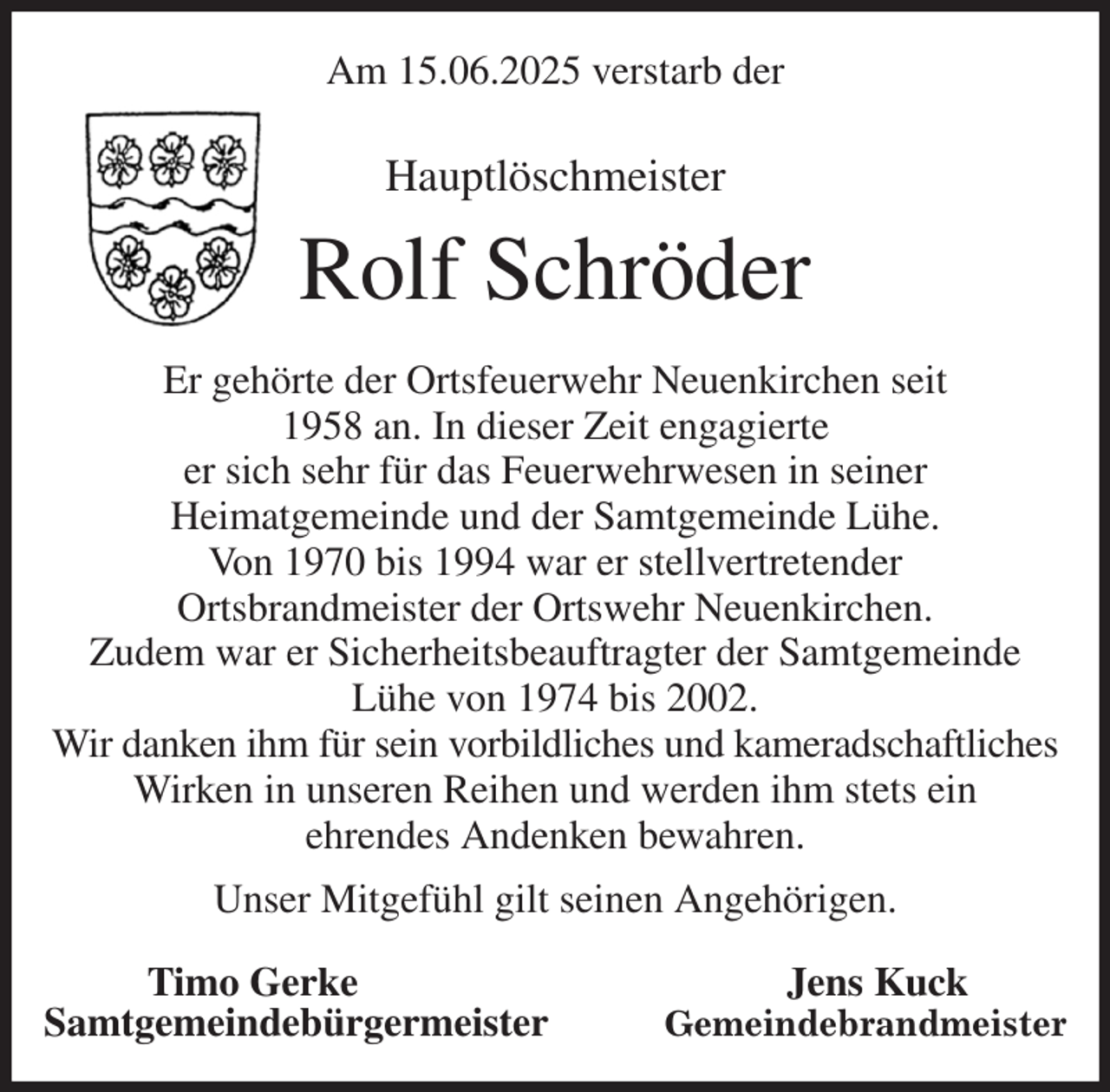 Am 15.06.2025 verstarb der

Hauptlöschmeister

Rolf Schröder

Er gehörte der Ortsfeuerwehr Neuenkirchen seit 1958 an. In dieser Zeit engagierte er sich sehr für das Feuerwehrwesen in seiner Heimatgemeinde und der Samtgemeinde Lühe. Von 1970 bis 1994 war er stellvertretender Ortsbrandmeister der Ortswehr Neuenkirchen. Zudem war er Sicherheitsbeauftragter der Samtgemeinde Lühe von 1974 bis 2002. Wir danken ihm für sein vorbildliches und kameradschaftliches Wirken in unseren Reihen und werden ihm stets ein ehrendes Andenken bewahren.

Unser Mitgefühl gilt seinen Angehörigen.

Timo Gerke
Samtgemeindebürgermeister

Jens Kuck
Gemeindebrandmeister